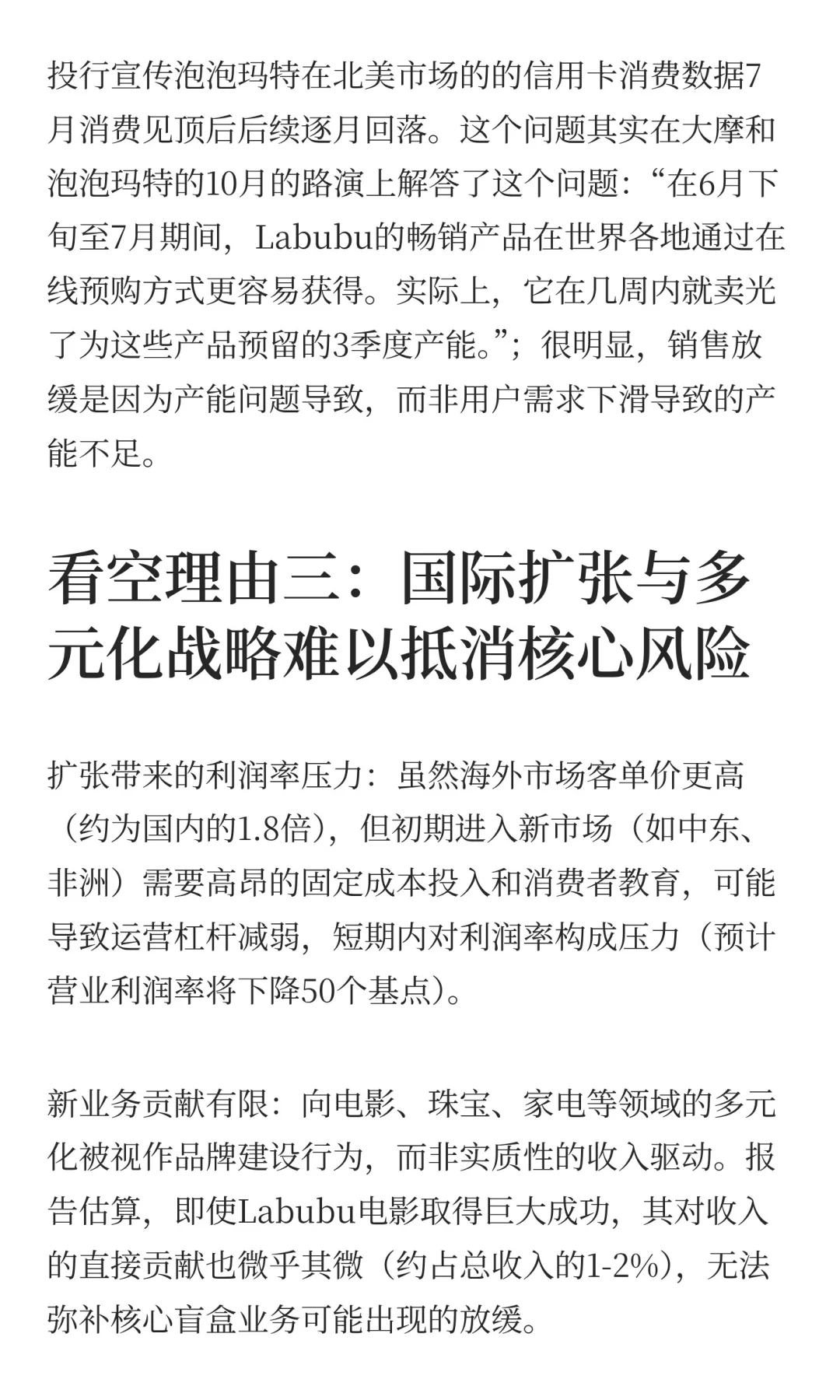 投行宣传泡泡玛特在北美市场的的信用卡消费数据7月消费见顶后后续逐月回落。这个问题其实在大摩和泡泡玛特的10月的路演上解答了这个问题：“在6月下旬至7月期间，Labubu的畅销产品在世界各地通过在线预购方式更容易获得。实际上，它在几周内就卖光了为这些产品预留的3季度产能。”；很明显，销售放缓是因为产能问题导致，而非用户需求下滑导致的产能不足。

看空理由三：国际扩张与多元化战略难以抵消核心风险

扩张带来的利润率压力：虽然海外市场客单价更高（约为国内的1.8倍），但初期进入新市场（如中东、非洲）需要高昂的固定成本投入和消费者教育，可能导致运营杠杆减弱，短期内对利润率构成压力（预计营业利润率将下降50个基点）。

新业务贡献有限：向电影、珠宝、家电等领域的多元化被视作品牌建设行为，而非实质性的收入驱动。报告估算，即使Labubu电影取得巨大成功，其对收入的直接贡献也微乎其微（约占总收入的1-2%），无法弥补核心盲盒业务可能出现的放缓。